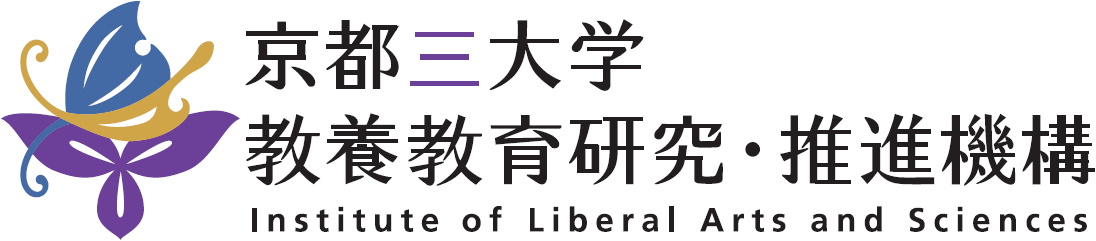 京都三大学
教養教育研究・推進機構
Institute of Liberal Arts and Sciences